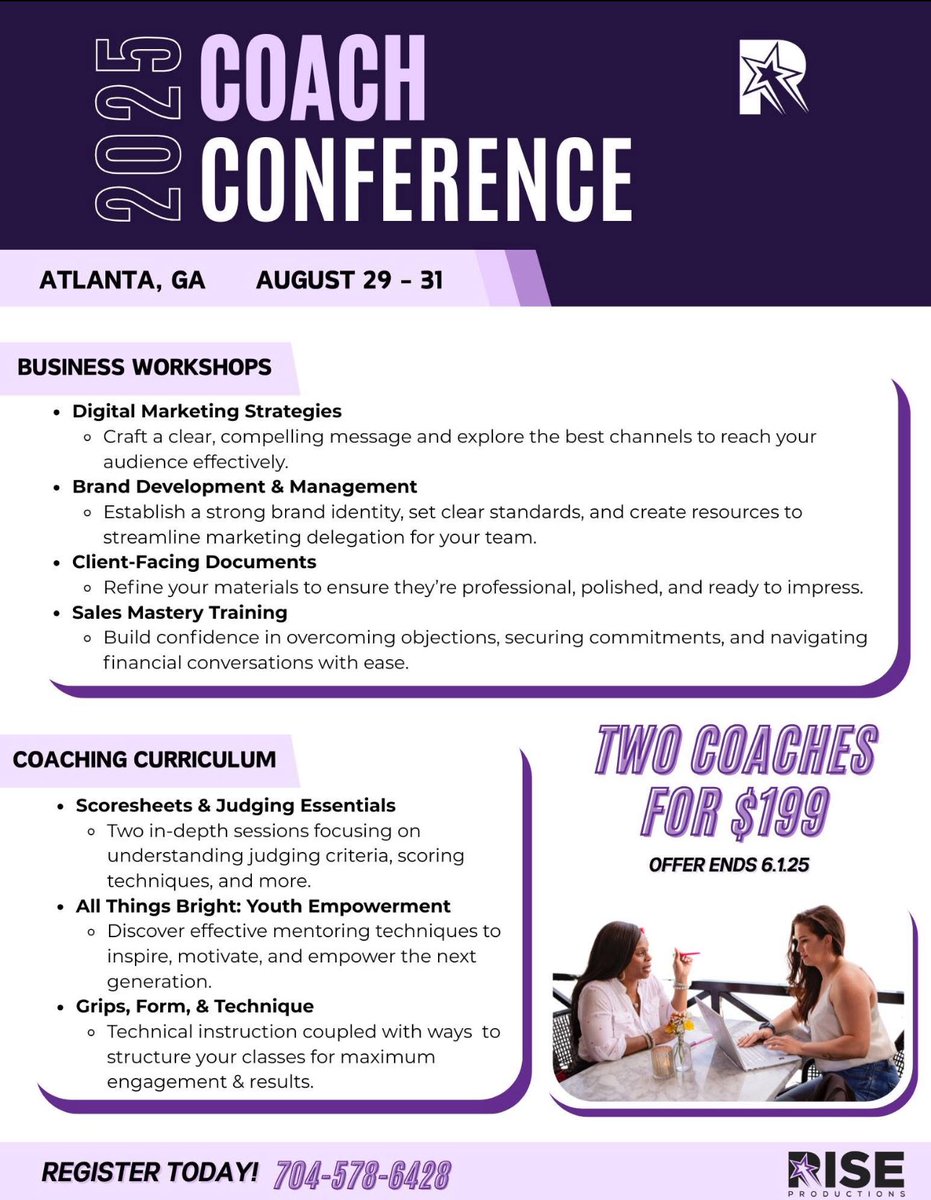 2025 COACH CONFERENCE

ATLANTA, GA AUGUST 29 - 31

BUSINESS WORKSHOPS

- Digital Marketing Strategies
  - Craft a clear, compelling message and explore the best channels to reach your audience effectively.
- Brand Development & Management
  - Establish a strong brand identity, set clear standards, and create resources to streamline marketing delegation for your team.
- Client-Facing Documents
  - Refine your materials to ensure they're professional, polished, and ready to impress.
- Sales Mastery Training
  - Build confidence in overcoming objections, securing commitments, and navigating financial conversations with ease.

COACHING CURRICULUM

- Scoresheets & Judging Essentials
  - Two in-depth sessions focusing on understanding judging criteria, scoring techniques, and more.
- All Things Bright: Youth Empowerment
  - Discover effective mentoring techniques to inspire, motivate, and empower the next generation.
- Grips, Form, & Technique
  - Technical instruction coupled with ways to structure your classes for maximum engagement & results.

TWO COACHES FOR $199

OFFER ENDS 6.1.25

REGISTER TODAY! 704-578-6428

RISE PRODUCTIONS